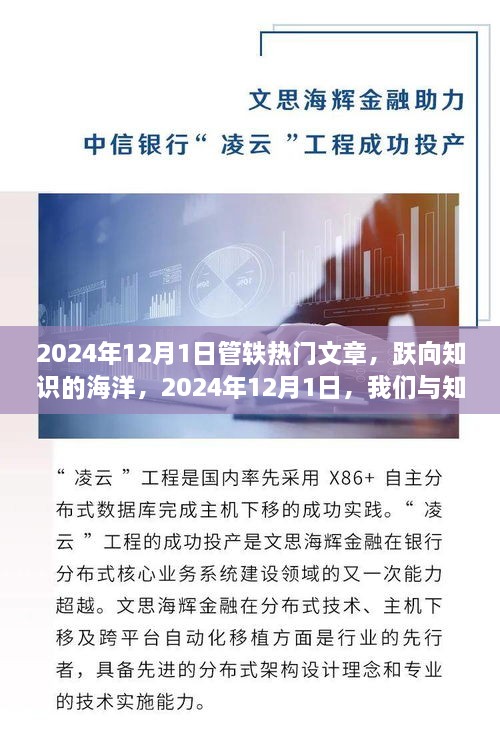 文思海辉金融助力
中信银行“ 凌云 ”工程成功投产

2024年12月1日管轶热门文章，跃向知识的海洋，2024年12月1日，我们与知

“ 凌云 ”工程是国内率先采用 X86+ 自主分布式数据库完成主机下移的成功实践。“ 凌云 ”工程的成功投产是文思海辉金融在银行分布式核心业务系统建设领域的又一次能力超越。文思海辉金融在分布式技术、主机下移及跨平台自动化移植方面是行业的先行者，具备先进的分布式架构设计理念和专业的技术实施能力。